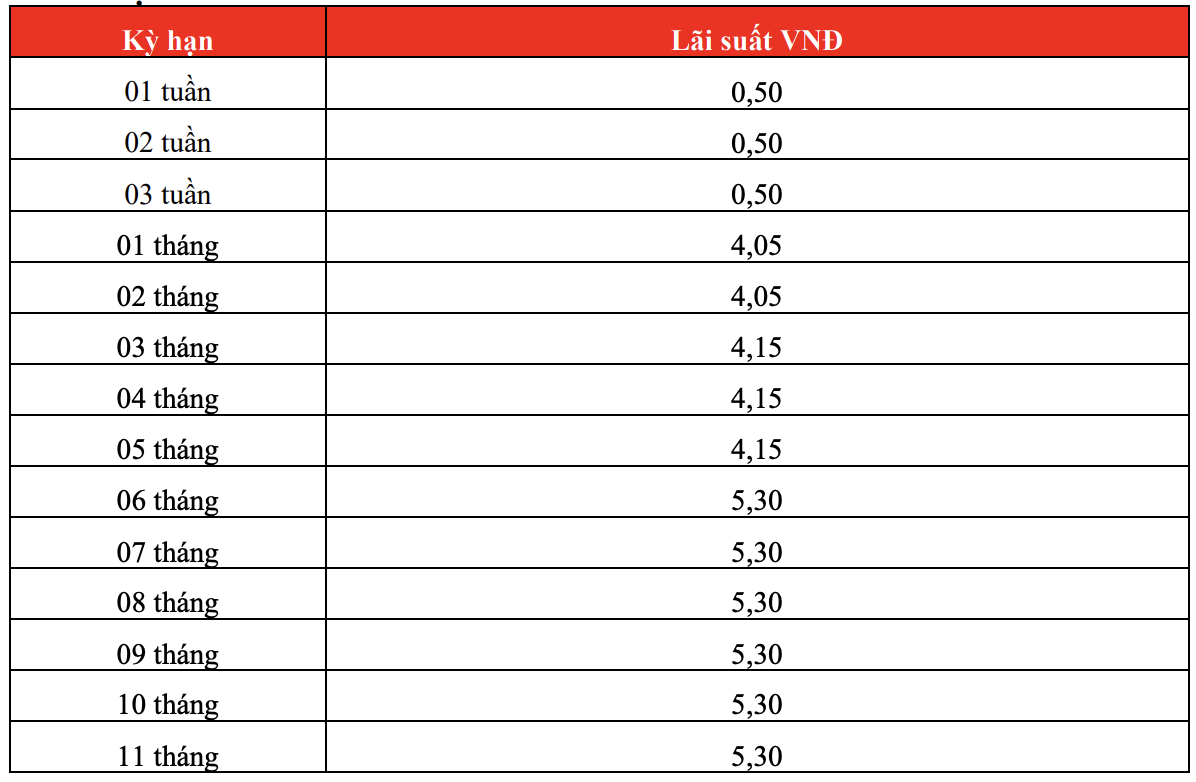 | Kỳ hạn | Lãi suất VNĐ |
|---|---|
| 01 tuần | 0,50 |
| 02 tuần | 0,50 |
| 03 tuần | 0,50 |
| 01 tháng | 4,05 |
| 02 tháng | 4,05 |
| 03 tháng | 4,15 |
| 04 tháng | 4,15 |
| 05 tháng | 4,15 |
| 06 tháng | 5,30 |
| 07 tháng | 5,30 |
| 08 tháng | 5,30 |
| 09 tháng | 5,30 |
| 10 tháng | 5,30 |
| 11 tháng | 5,30 |